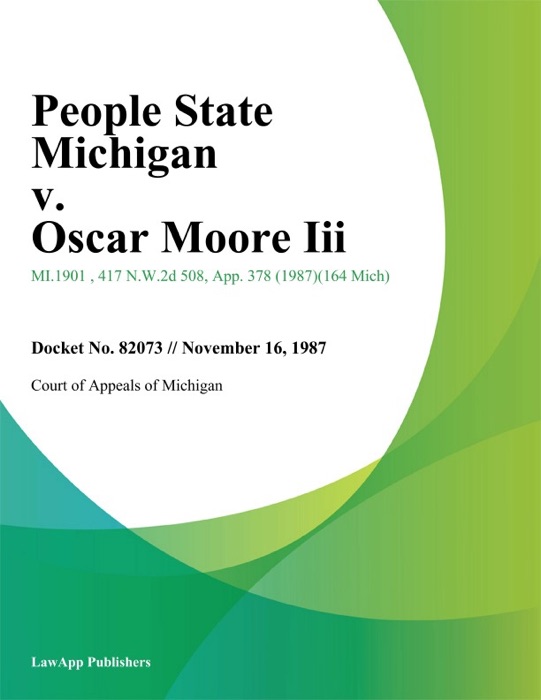 People State Michigan v. Oscar Moore Iii

MI.1901 , 417 N.W.2d 508, App. 378 (1987)(164 Mich)

Docket No. 82073 // November 16, 1987

Court of Appeals of Michigan

LawApp Publishers